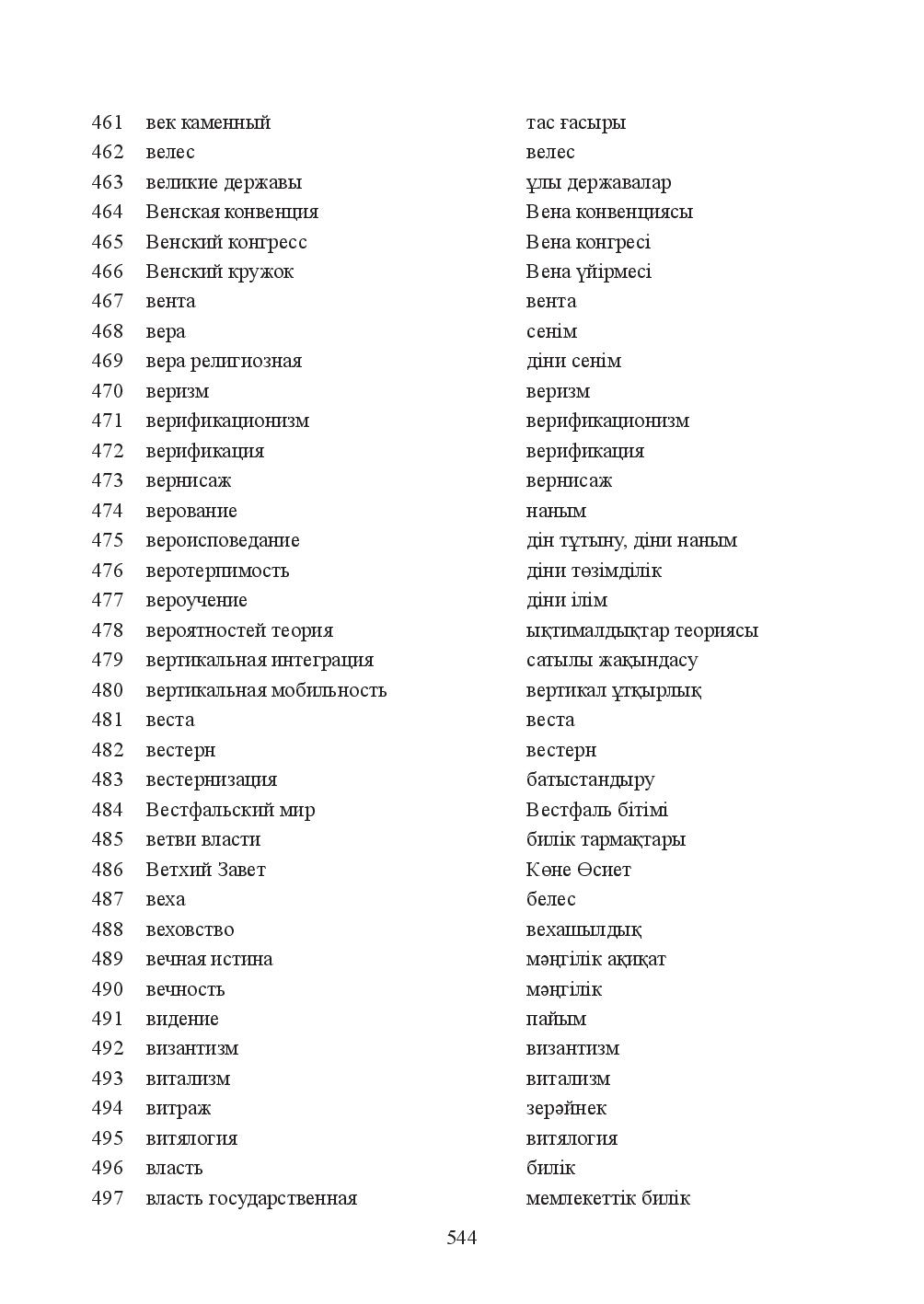 461 век каменный тас ғасыры
462 велес велес
463 великие державы ұлы державалар
464 Венская конвенция Вена конвенциясы
465 Венский конгресс Вена конгресі
466 Венский кружок Вена үйірмесі
467 вента вента
468 вера сенім
469 вера религиозная діни сенім
470 веризм веризм
471 верификационизм верификационизм
472 верификация верификация
473 вернисаж вернисаж
474 верование наным
475 вероисповедание дін тұтыну, діни наным
476 веротерпимость діни төзімділік
477 вероучение діни ілім
478 вероятностей теория ықтималдықтар теориясы
479 вертикальная интеграция сатылы жақындасу
480 вертикальная мобильность вертикал ұтқырлық
481 веста веста
482 вестерн вестерн
483 вестернизация батыстандыру
484 Вестфальский мир Вестфаль бітімі
485 ветви власти билік тармақтары
486 Ветхий Завет Көне Өсиет
487 веха белес
488 веховство вехашылдық
489 вечная истина мәңгілік ақиқат
490 вечность мәңгілік
491 видение пайым
492 византизм византизм
493 витализм витализм
494 витраж зерәйнек
495 витялогия витялогия
496 власть билік
497 власть государственная мемлекеттік билік

544